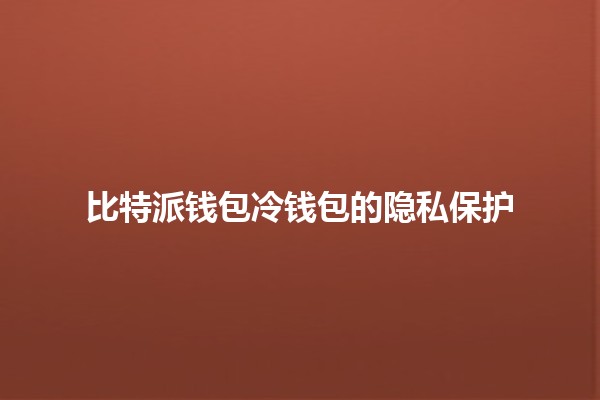 比特派钱包冷钱包的隐私保护